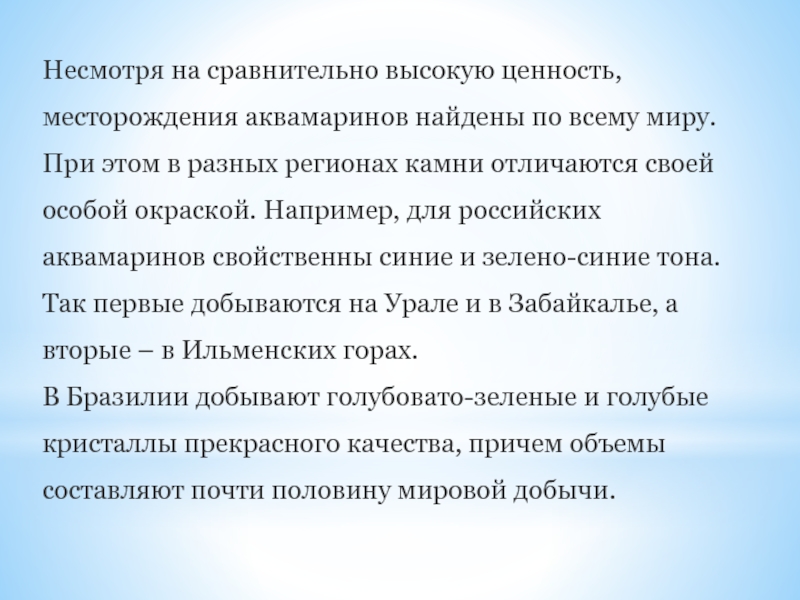 Несмотря на сравнительно высокую ценность, месторождения аквамаринов найдены по всему миру. При этом в разных регионах камни отличаются своей особой окраской. Например, для российских аквамаринов свойственны синие и зелено-синие тона. Так первые добываются на Урале и в Забайкалье, а вторые – в Ильменских горах.
В Бразилии добывают голубовато-зеленые и голубые кристаллы прекрасного качества, причем объемы составляют почти половину мировой добычи.